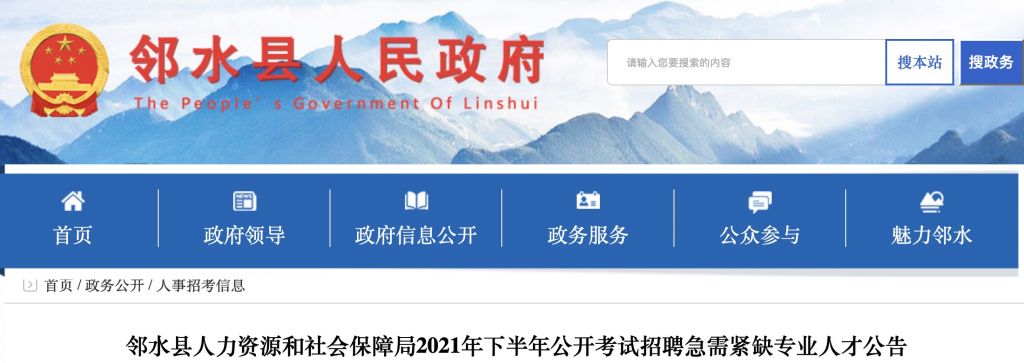 邻水县人民政府
The People's Government Of Linshui

请输入您要搜索的内容
搜本站
搜政务

首页
政府领导
政府信息公开
政务服务
公众参与
魅力邻水

首页 / 政务公开 / 人事招考信息

邻水县人力资源和社会保障局2021年下半年公开考试招聘急需紧缺专业人才公告